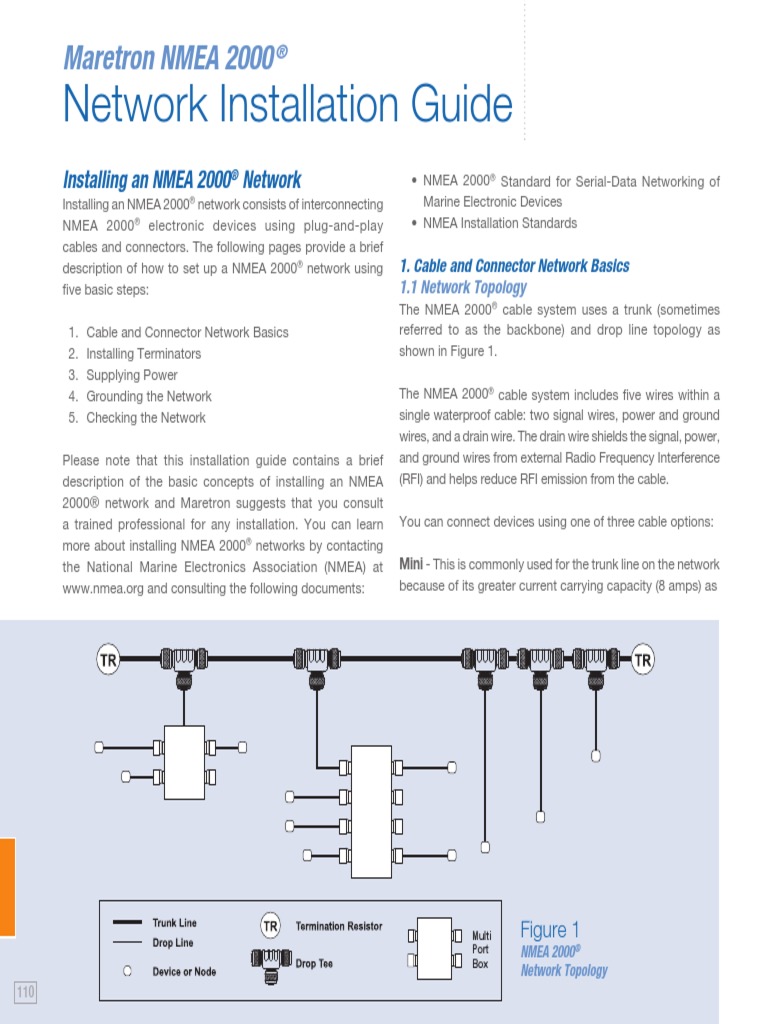 Maretron NMEA 2000®
Network Installation Guide

Installing an NMEA 2000® Network

Installing an NMEA 2000® network consists of interconnecting NMEA 2000® electronic devices using plug-and-play cables and connectors. The following pages provide a brief description of how to set up a NMEA 2000® network using five basic steps:

1. Cable and Connector Network Basics
2. Installing Terminators
3. Supplying Power
4. Grounding the Network
5. Checking the Network

Please note that this installation guide contains a brief description of the basic concepts of installing an NMEA 2000® network and Maretron suggests that you consult a trained professional for any installation. You can learn more about installing NMEA 2000® networks by contacting the National Marine Electronics Association (NMEA) at www.nmea.org and consulting the following documents:

• NMEA 2000® Standard for Serial-Data Networking of Marine Electronic Devices
• NMEA Installation Standards

1. Cable and Connector Network Basics
1.1 Network Topology

The NMEA 2000® cable system uses a trunk (sometimes referred to as the backbone) and drop line topology as shown in Figure 1.

The NMEA 2000® cable system includes five wires within a single waterproof cable: two signal wires, power and ground wires, and a drain wire. The drain wire shields the signal, power, and ground wires from external Radio Frequency Interference (RFI) and helps reduce RFI emission from the cable.

You can connect devices using one of three cable options:

Mini - This is commonly used for the trunk line on the network because of its greater current carrying capacity (8 amps) as

TR
TR

Trunk Line
Drop Line
Device or Node
TR
Termination Resistor
Drop Tee
Multi Port Box

Figure 1
NMEA 2000®
Network Topology

110